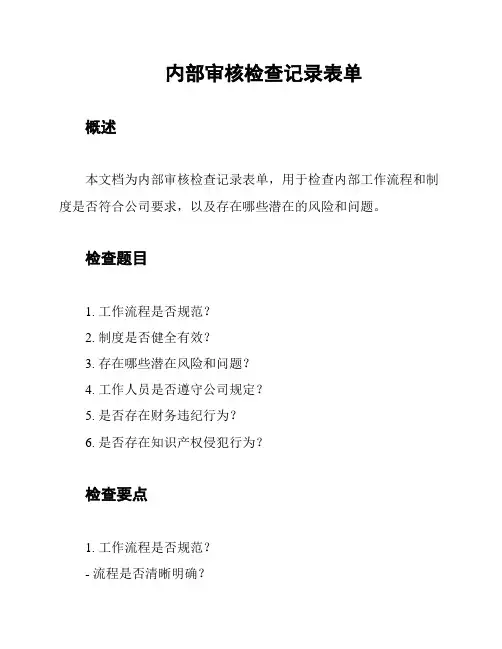 内部审核检查记录表单

概述

本文档为内部审核检查记录表单，用于检查内部工作流程和制度是否符合公司要求，以及存在哪些潜在的风险和问题。

检查题目

1. 工作流程是否规范？
2. 制度是否健全有效？
3. 存在哪些潜在风险和问题？
4. 工作人员是否遵守公司规定？
5. 是否存在财务违纪行为？
6. 是否存在知识产权侵犯行为？

检查要点

1. 工作流程是否规范？
- 流程是否清晰明确？